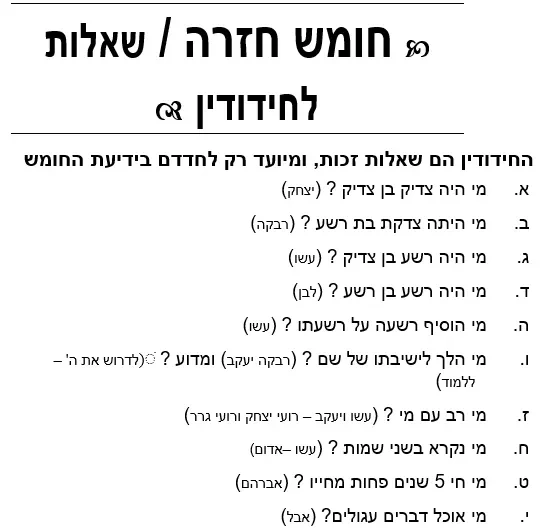 חומש חזרה / שאלות לחידודין

החידודין הם שאלות זכות, ומיועד רק לחדדם בידיעת החומש

א. מי היה צדיק בן צדיק ? (יצחק)

ב. מי היתה צדקת בת רשע ? (רבקה)

ג. מי היה רשע בן צדיק ? (עשו)

ד. מי היה רשע בן רשע ? (לבן)

ה. מי הוסיף רשעה על רשעתו ? (עשו)

ו. מי הלך לישיבתו של שם ? (רבקה יעקב) ומדוע ? (לדרוש את ה' – ללמוד)

ז. מי רב עם מי ? (עשו ויעקב – רועי יצחק ורועי גרר)

ח. מי נקרא בשני שמות ? (עשו –אדום)

ט. מי חי 5 שנים פחות מחייו ? (אברהם)

י. מי אוכל דברים עגולים? (אבל)